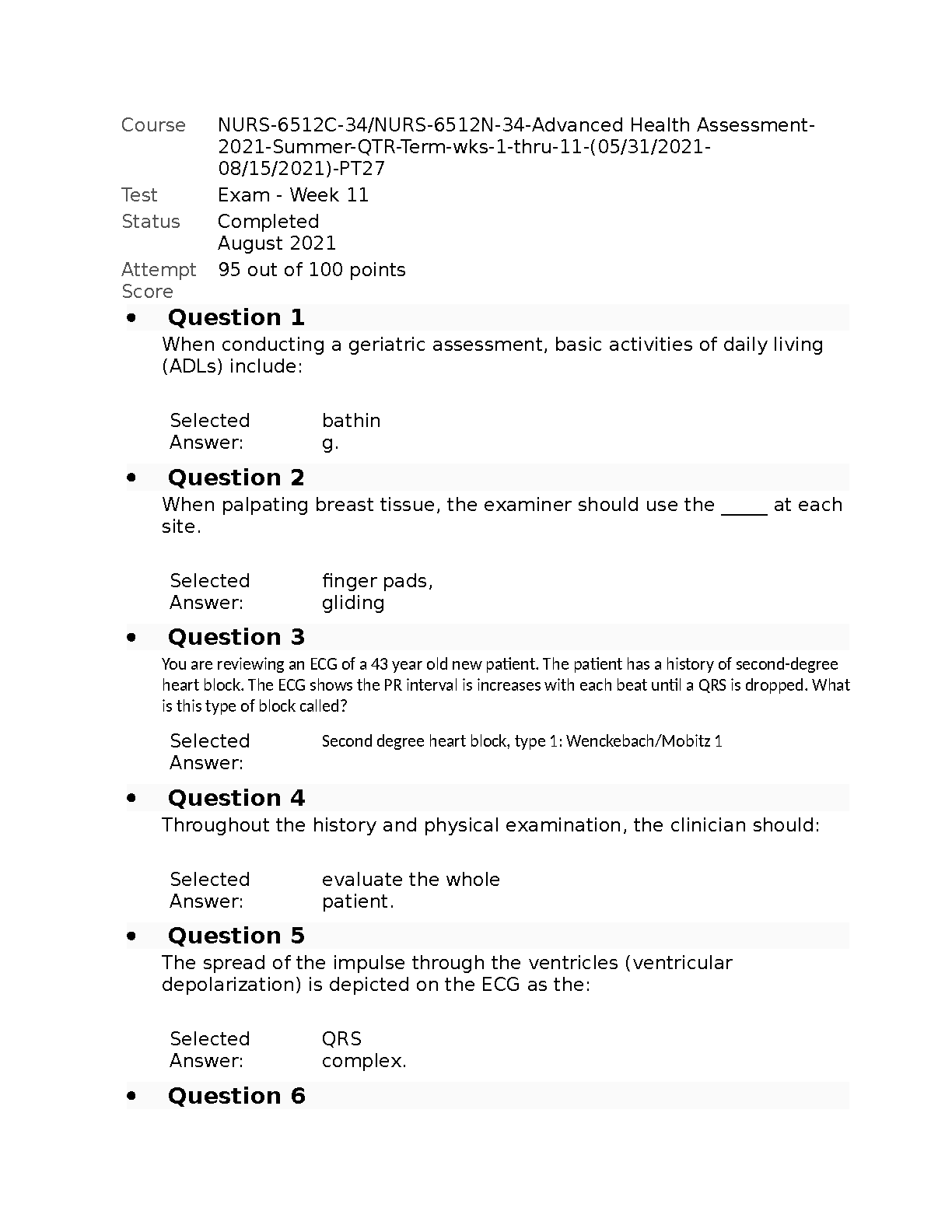 Course NURS-6512C-34/NURS-6512N-34-Advanced Health Assessment-2021-Summer-QTR-Term-wks-1-thru-11-(05/31/2021-08/15/2021)-PT27

Test Exam - Week 11

Status Completed
August 2021

Attempt Score 95 out of 100 points

• Question 1

When conducting a geriatric assessment, basic activities of daily living (ADLs) include:

Selected Answer: bathing.

• Question 2

When palpating breast tissue, the examiner should use the _____ at each site.

Selected Answer: finger pads, gliding

• Question 3

You are reviewing an ECG of a 43 year old new patient. The patient has a history of second-degree heart block. The ECG shows the PR interval is increases with each beat until a QRS is dropped. What is this type of block called?

Selected Answer: Second degree heart block, type 1: Wenckebach/Mobitz 1

• Question 4

Throughout the history and physical examination, the clinician should:

Selected Answer: evaluate the whole patient.

• Question 5

The spread of the impulse through the ventricles (ventricular depolarization) is depicted on the ECG as the:

Selected Answer: QRS complex.

• Question 6